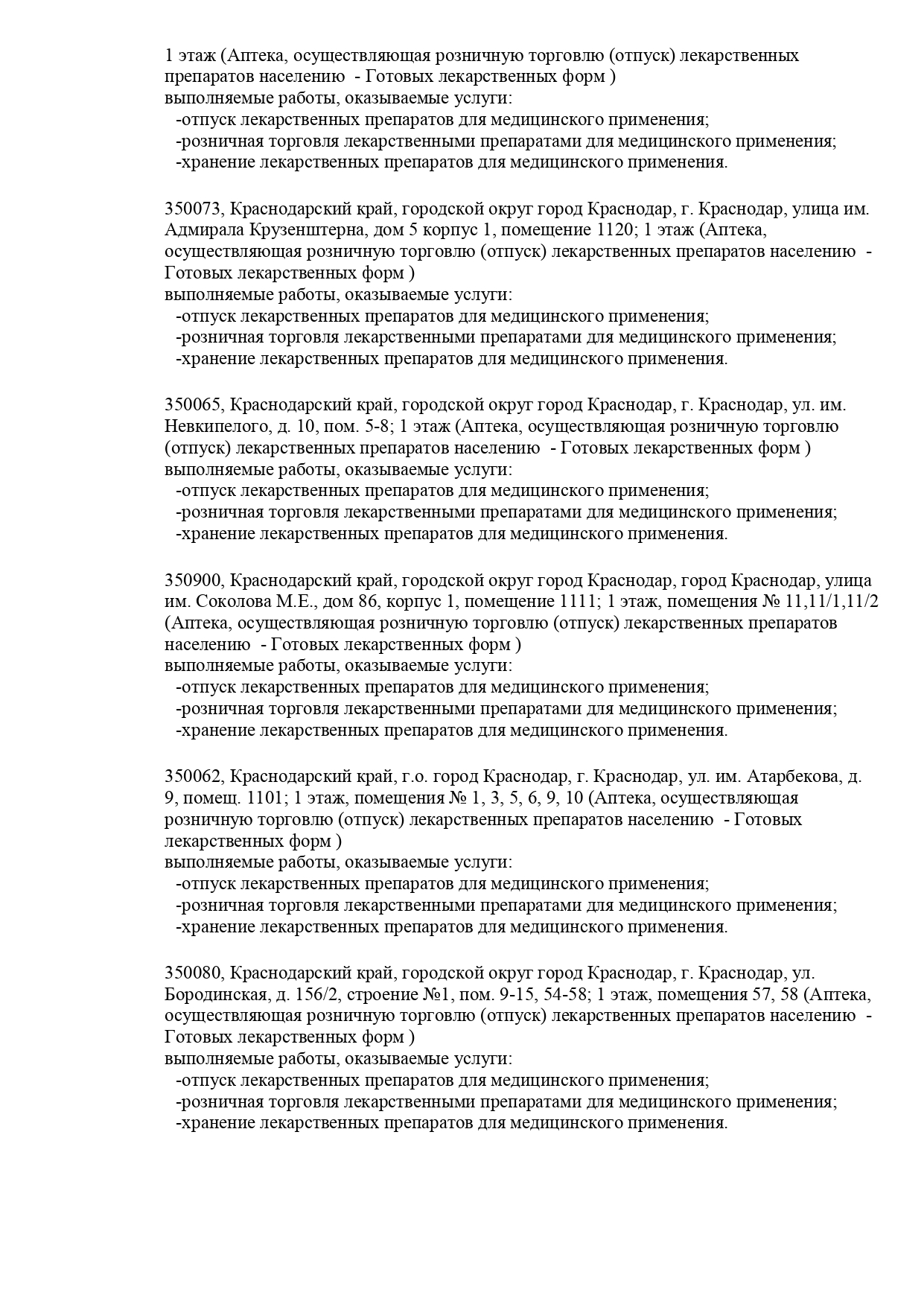 1 этаж (Аптека, осуществляющая розничную торговлю (отпуск) лекарственных препаратов населению - Готовых лекарственных форм )
выполняемые работы, оказываемые услуги:
-отпуск лекарственных препаратов для медицинского применения;
-розничная торговля лекарственными препаратами для медицинского применения;
-хранение лекарственных препаратов для медицинского применения.

350073, Краснодарский край, городской округ город Краснодар, г. Краснодар, улица им. Адмирала Крузенштерна, дом 5 корпус 1, помещение 1120; 1 этаж (Аптека, осуществляющая розничную торговлю (отпуск) лекарственных препаратов населению - Готовых лекарственных форм )
выполняемые работы, оказываемые услуги:
-отпуск лекарственных препаратов для медицинского применения;
-розничная торговля лекарственными препаратами для медицинского применения;
-хранение лекарственных препаратов для медицинского применения.

350065, Краснодарский край, городской округ город Краснодар, г. Краснодар, ул. им. Невкипелого, д. 10, пом. 5-8; 1 этаж (Аптека, осуществляющая розничную торговлю (отпуск) лекарственных препаратов населению - Готовых лекарственных форм )
выполняемые работы, оказываемые услуги:
-отпуск лекарственных препаратов для медицинского применения;
-розничная торговля лекарственными препаратами для медицинского применения;
-хранение лекарственных препаратов для медицинского применения.

350900, Краснодарский край, городской округ город Краснодар, город Краснодар, улица им. Соколова М.Е., дом 86, корпус 1, помещение 1111; 1 этаж, помещения № 11,11/1,11/2 (Аптека, осуществляющая розничную торговлю (отпуск) лекарственных препаратов населению - Готовых лекарственных форм )
выполняемые работы, оказываемые услуги:
-отпуск лекарственных препаратов для медицинского применения;
-розничная торговля лекарственными препаратами для медицинского применения;
-хранение лекарственных препаратов для медицинского применения.

350062, Краснодарский край, г.о. город Краснодар, г. Краснодар, ул. им. Атарбекова, д. 9, помещ. 1101; 1 этаж, помещения № 1, 3, 5, 6, 9, 10 (Аптека, осуществляющая розничную торговлю (отпуск) лекарственных препаратов населению - Готовых лекарственных форм )
выполняемые работы, оказываемые услуги:
-отпуск лекарственных препаратов для медицинского применения;
-розничная торговля лекарственными препаратами для медицинского применения;
-хранение лекарственных препаратов для медицинского применения.

350080, Краснодарский край, городской округ город Краснодар, г. Краснодар, ул. Бородинская, д. 156/2, строение №1, пом. 9-15, 54-58; 1 этаж, помещения 57, 58 (Аптека, осуществляющая розничную торговлю (отпуск) лекарственных препаратов населению - Готовых лекарственных форм )
выполняемые работы, оказываемые услуги:
-отпуск лекарственных препаратов для медицинского применения;
-розничная торговля лекарственными препаратами для медицинского применения;
-хранение лекарственных препаратов для медицинского применения.